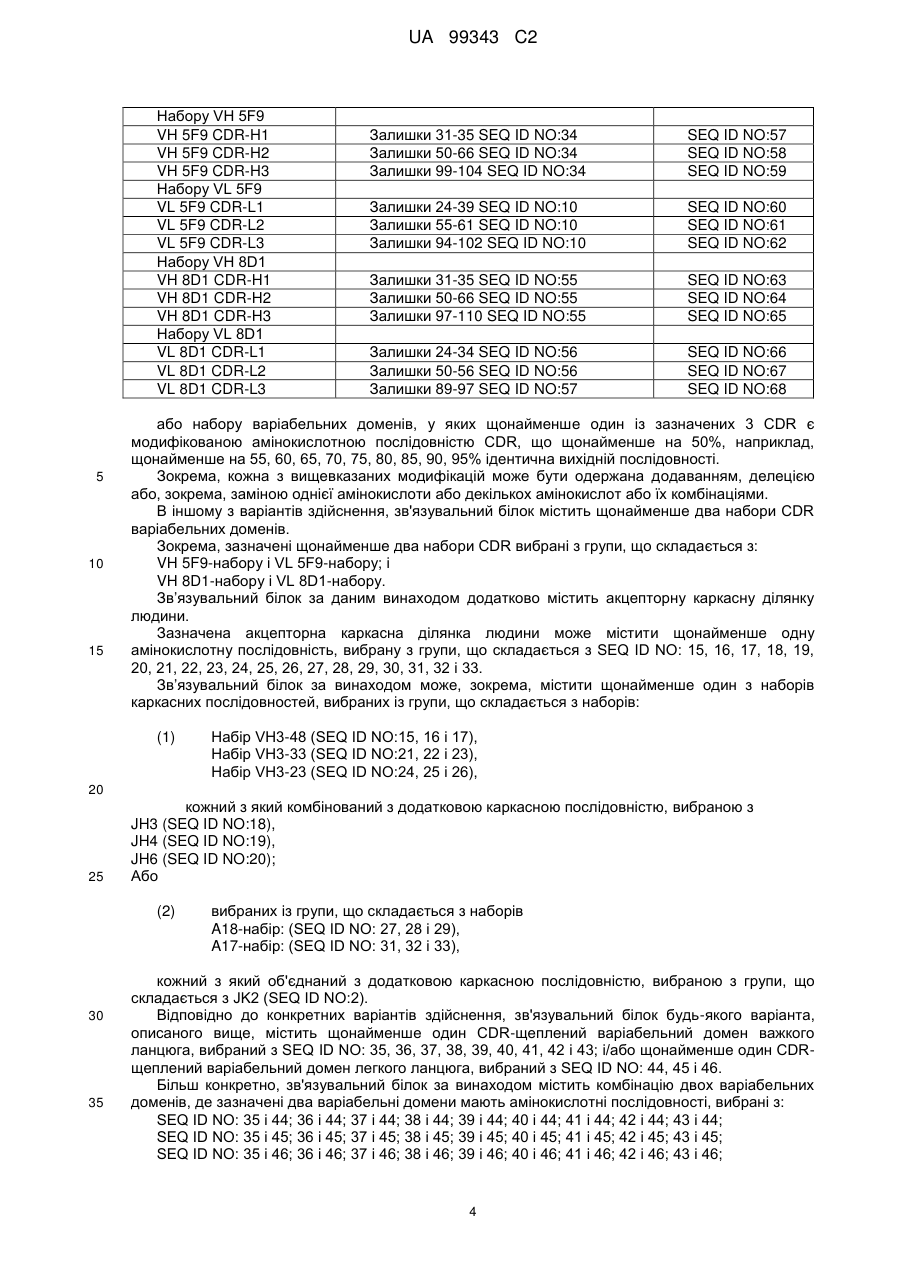 UA 99343 C2

| Набору VH 5F9 | | |
|---|---|---|
| VH 5F9 CDR-H1 | Залишки 31-35 SEQ ID NO:34 | SEQ ID NO:57 |
| VH 5F9 CDR-H2 | Залишки 50-66 SEQ ID NO:34 | SEQ ID NO:58 |
| VH 5F9 CDR-H3 | Залишки 99-104 SEQ ID NO:34 | SEQ ID NO:59 |
| Набору VL 5F9 | | |
| VL 5F9 CDR-L1 | Залишки 24-39 SEQ ID NO:10 | SEQ ID NO:60 |
| VL 5F9 CDR-L2 | Залишки 55-61 SEQ ID NO:10 | SEQ ID NO:61 |
| VL 5F9 CDR-L3 | Залишки 94-102 SEQ ID NO:10 | SEQ ID NO:62 |
| Набору VH 8D1 | | |
| VH 8D1 CDR-H1 | Залишки 31-35 SEQ ID NO:55 | SEQ ID NO:63 |
| VH 8D1 CDR-H2 | Залишки 50-66 SEQ ID NO:55 | SEQ ID NO:64 |
| VH 8D1 CDR-H3 | Залишки 97-110 SEQ ID NO:55 | SEQ ID NO:65 |
| Набору VL 8D1 | | |
| VL 8D1 CDR-L1 | Залишки 24-34 SEQ ID NO:56 | SEQ ID NO:66 |
| VL 8D1 CDR-L2 | Залишки 50-56 SEQ ID NO:56 | SEQ ID NO:67 |
| VL 8D1 CDR-L3 | Залишки 89-97 SEQ ID NO:57 | SEQ ID NO:68 |

або набору варіабельних доменів, у яких щонайменше один із зазначених 3 CDR є модифікованою амінокислотною послідовністю CDR, що щонайменше на 50%, наприклад, щонайменше на 55, 60, 65, 70, 75, 80, 85, 90, 95% ідентична вихідній послідовності.
5 Зокрема, кожна з вищевказаних модифікацій може бути одержана додаванням, делецією або, зокрема, заміною однієї амінокислоти або декількох амінокислот або їх комбінаціями.
В іншому з варіантів здійснення, зв'язувальний білок містить щонайменше два набори CDR варіабельних доменів.
Зокрема, зазначені щонайменше два набори CDR вибрані з групи, що складається з:
10 VH 5F9-набору і VL 5F9-набору; і
VH 8D1-набору і VL 8D1-набору.
Зв'язувальний білок за даним винаходом додатково містить акцепторну каркасну ділянку людини.
Зазначена акцепторна каркасна ділянка людини може містити щонайменше одну
15 амінокислотну послідовність, вибрану з групи, що складається з SEQ ID NO: 15, 16, 17, 18, 19, 20, 21, 22, 23, 24, 25, 26, 27, 28, 29, 30, 31, 32 і 33.
Зв'язувальний білок за винаходом може, зокрема, містити щонайменше один з наборів каркасних послідовностей, вибраних із групи, що складається з наборів:

(1) Набір VH3-48 (SEQ ID NO:15, 16 і 17),
Набір VH3-33 (SEQ ID NO:21, 22 і 23),
Набір VH3-23 (SEQ ID NO:24, 25 і 26),

20
кожний з який комбінований з додатковою каркасною послідовністю, вибраною з
JH3 (SEQ ID NO:18),
JH4 (SEQ ID NO:19),
JH6 (SEQ ID NO:20);
25 Або

(2) вибраних із групи, що складається з наборів
A18-набір: (SEQ ID NO: 27, 28 і 29),
A17-набір: (SEQ ID NO: 31, 32 і 33),

кожний з який об'єднаний з додатковою каркасною послідовністю, вибраною з групи, що складається з JK2 (SEQ ID NO:2).
30 Відповідно до конкретних варіантів здійснення, зв'язувальний білок будь-якого варіанта, описаного вище, містить щонайменше один CDR-щеплений варіабельний домен важкого ланцюга, вибраний з SEQ ID NO: 35, 36, 37, 38, 39, 40, 41, 42 і 43; і/або щонайменше один CDR-щеплений варіабельний домен легкого ланцюга, вибраний з SEQ ID NO: 44, 45 і 46.
Більш конкретно, зв'язувальний білок за винаходом містить комбінацію двох варіабельних
35 доменів, де зазначені два варіабельні домени мають амінокислотні послідовності, вибрані з:
SEQ ID NO: 35 і 44; 36 і 44; 37 і 44; 38 і 44; 39 і 44; 40 і 44; 41 і 44; 42 і 44; 43 і 44;
SEQ ID NO: 35 і 45; 36 і 45; 37 і 45; 38 і 45; 39 і 45; 40 і 45; 41 і 45; 42 і 45; 43 і 45;
SEQ ID NO: 35 і 46; 36 і 46; 37 і 46; 38 і 46; 39 і 46; 40 і 46; 41 і 46; 42 і 46; 43 і 46;

4